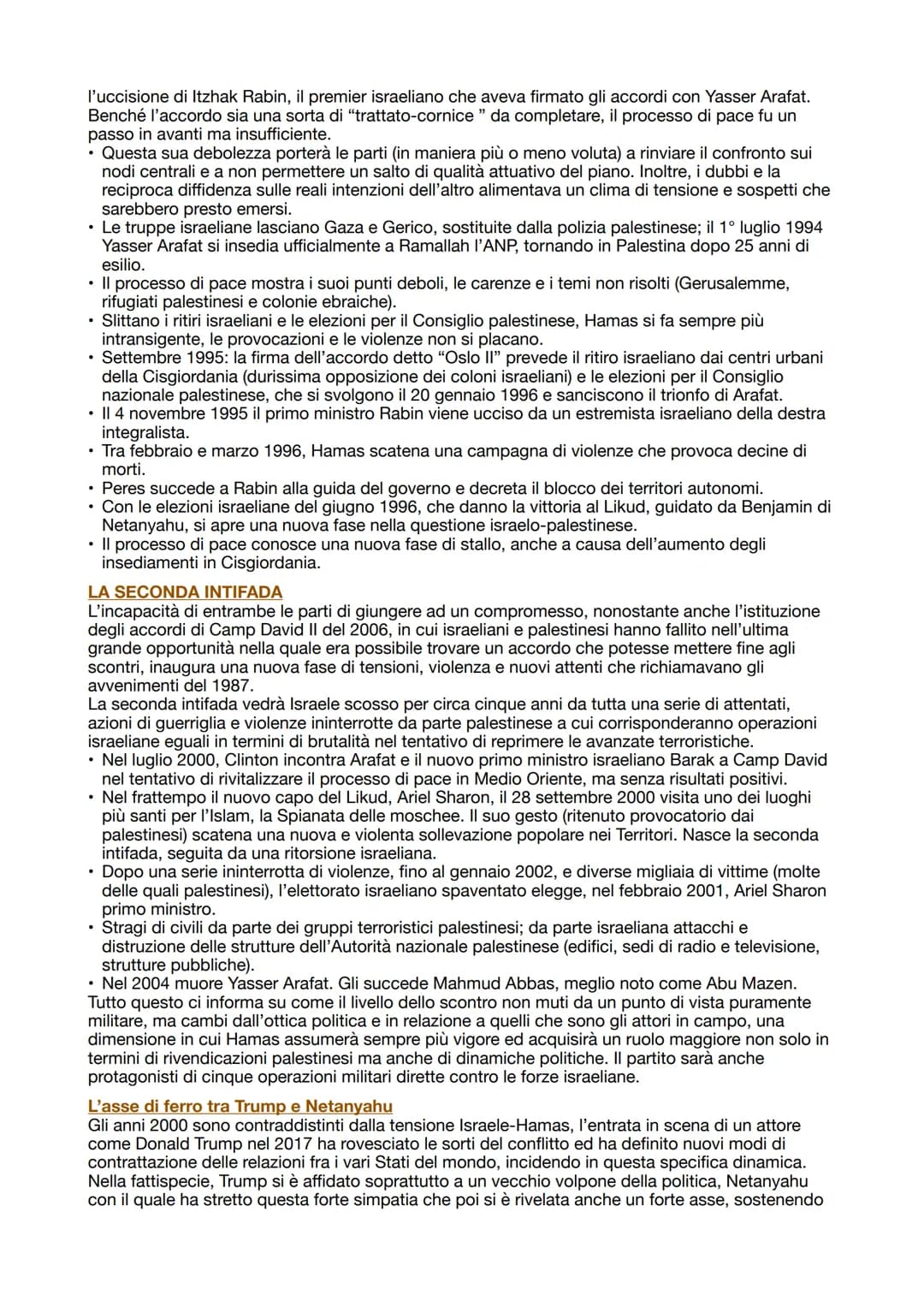 l'uccisione di Itzhak Rabin, il premier israeliano che aveva firmato gli accordi con Yasser Arafat. Benché l'accordo sia una sorta di "trattato-cornice " da completare, il processo di pace fu un passo in avanti ma insufficiente.

• Questa sua debolezza porterà le parti (in maniera più o meno voluta) a rinviare il confronto sui nodi centrali e a non permettere un salto di qualità attuativo del piano. Inoltre, i dubbi e la reciproca diffidenza sulle reali intenzioni dell'altro alimentava un clima di tensione e sospetti che sarebbero presto emersi.
• Le truppe israeliane lasciano Gaza e Gerico, sostituite dalla polizia palestinese; il 1° luglio 1994 Yasser Arafat si insedia ufficialmente a Ramallah l'ANP, tornando in Palestina dopo 25 anni di esilio.
• Il processo di pace mostra i suoi punti deboli, le carenze e i temi non risolti (Gerusalemme, rifugiati palestinesi e colonie ebraiche).
• Slittano i ritiri israeliani e le elezioni per il Consiglio palestinese, Hamas si fa sempre più intransigente, le provocazioni e le violenze non si placano.
• Settembre 1995: la firma dell'accordo detto "Oslo II" prevede il ritiro israeliano dai centri urbani della Cisgiordania (durissima opposizione dei coloni israeliani) e le elezioni per il Consiglio nazionale palestinese, che si svolgono il 20 gennaio 1996 e sanciscono il trionfo di Arafat.
• Il 4 novembre 1995 il primo ministro Rabin viene ucciso da un estremista israeliano della destra integralista.
• Tra febbraio e marzo 1996, Hamas scatena una campagna di violenze che provoca decine di morti.
• Peres succede a Rabin alla guida del governo e decreta il blocco dei territori autonomi.
• Con le elezioni israeliane del giugno 1996, che danno la vittoria al Likud, guidato da Benjamin di Netanyahu, si apre una nuova fase nella questione israelo-palestinese.
• Il processo di pace conosce una nuova fase di stallo, anche a causa dell'aumento degli insediamenti in Cisgiordania.

LA SECONDA INTIFADA
L'incapacità di entrambe le parti di giungere ad un compromesso, nonostante anche l'istituzione degli accordi di Camp David II del 2006, in cui israeliani e palestinesi hanno fallito nell'ultima grande opportunità nella quale era possibile trovare un accordo che potesse mettere fine agli scontri, inaugura una nuova fase di tensioni, violenza e nuovi attenti che richiamavano gli avvenimenti del 1987.
La seconda intifada vedrà Israele scosso per circa cinque anni da tutta una serie di attentati, azioni di guerriglia e violenze ininterrotte da parte palestinese a cui corrisponderanno operazioni israeliane eguali in termini di brutalità nel tentativo di reprimere le avanzate terroristiche.
• Nel luglio 2000, Clinton incontra Arafat e il nuovo primo ministro israeliano Barak a Camp David nel tentativo di rivitalizzare il processo di pace in Medio Oriente, ma senza risultati positivi.
• Nel frattempo il nuovo capo del Likud, Ariel Sharon, il 28 settembre 2000 visita uno dei luoghi più santi per l'Islam, la Spianata delle moschee. Il suo gesto (ritenuto provocatorio dai palestinesi) scatena una nuova e violenta sollevazione popolare nei Territori. Nasce la seconda intifada, seguita da una ritorsione israeliana.
• Dopo una serie ininterrotta di violenze, fino al gennaio 2002, e diverse migliaia di vittime (molte delle quali palestinesi), l'elettorato israeliano spaventato elegge, nel febbraio 2001, Ariel Sharon primo ministro.
• Stragi di civili da parte dei gruppi terroristici palestinesi; da parte israeliana attacchi e distruzione delle strutture dell'Autorità nazionale palestinese (edifici, sedi di radio e televisione, strutture pubbliche).
• Nel 2004 muore Yasser Arafat. Gli succede Mahmud Abbas, meglio noto come Abu Mazen.
Tutto questo ci informa su come il livello dello scontro non muti da un punto di vista puramente militare, ma cambi dall'ottica politica e in relazione a quelli che sono gli attori in campo, una dimensione in cui Hamas assumerà sempre più vigore ed acquisirà un ruolo maggiore non solo in termini di rivendicazioni palestinesi ma anche di dinamiche politiche. Il partito sarà anche protagonisti di cinque operazioni militari dirette contro le forze israeliane.

L'asse di ferro tra Trump e Netanyahu
Gli anni 2000 sono contraddistinti dalla tensione Israele-Hamas, l'entrata in scena di un attore come Donald Trump nel 2017 ha rovesciato le sorti del conflitto ed ha definito nuovi modi di contrattazione delle relazioni fra i vari Stati del mondo, incidendo in questa specifica dinamica. Nella fattispecie, Trump si è affidato soprattutto a un vecchio volpone della politica, Netanyahu con il quale ha stretto questa forte simpatia che poi si è rivelata anche un forte asse, sostenendo